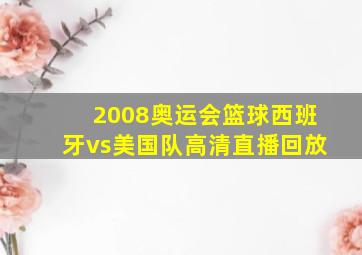 2008奥运会篮球西班牙vs美国队高清直播回放